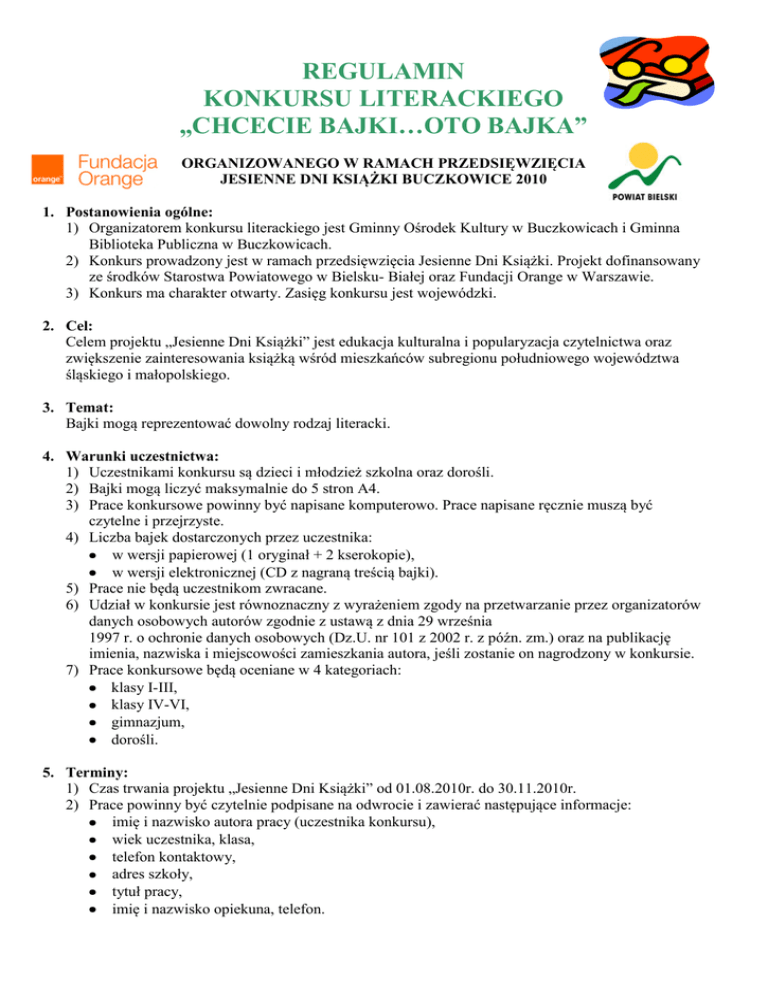 REGULAMIN
KONKURSU LITERACKIEGO
„CHCECIE BAJKI…OTO BAJKA”

orange Fundacja Orange

ORGANIZOWANEGO W RAMACH PRZEDSIĘWZIĘCIA JESIENNE DNI KSIĄŻKI BUCZKOWICE 2010

POWIAT BIELSKI

1. Postanowienia ogólne:
1) Organizatorem konkursu literackiego jest Gminny Ośrodek Kultury w Buczkowicach i Gminna Biblioteka Publiczna w Buczkowicach.
2) Konkurs prowadzony jest w ramach przedsięwzięcia Jesienne Dni Książki. Projekt dofinansowany ze środków Starostwa Powiatowego w Bielsku- Białej oraz Fundacji Orange w Warszawie.
3) Konkurs ma charakter otwarty. Zasięg konkursu jest wojewódzki.

2. Cel:
Celem projektu „Jesienne Dni Książki” jest edukacja kulturalna i popularyzacja czytelnictwa oraz zwiększenie zainteresowania książką wśród mieszkańców subregionu południowego województwa śląskiego i małopolskiego.

3. Temat:
Bajki mogą reprezentować dowolny rodzaj literacki.

4. Warunki uczestnictwa:
1) Uczestnikami konkursu są dzieci i młodzież szkolna oraz dorośli.
2) Bajki mogą liczyć maksymalnie do 5 stron A4.
3) Prace konkursowe powinny być napisane komputerowo. Prace napisane ręcznie muszą być czytelne i przejrzyste.
4) Liczba bajek dostarczonych przez uczestnika:
• w wersji papierowej (1 oryginał + 2 kserokopie),
• w wersji elektronicznej (CD z nagraną treścią bajki).
5) Prace nie będą uczestnikom zwracane.
6) Udział w konkursie jest równoznaczny z wyrażeniem zgody na przetwarzanie przez organizatorów danych osobowych autorów zgodnie z ustawą z dnia 29 września 1997 r. o ochronie danych osobowych (Dz.U. nr 101 z 2002 r. z późn. zm.) oraz na publikację imienia, nazwiska i miejscowości zamieszkania autora, jeśli zostanie on nagrodzony w konkursie.
7) Prace konkursowe będą oceniane w 4 kategoriach:
• klasy I-III,
• klasy IV-VI,
• gimnazjum,
• dorośli.

5. Terminy:
1) Czas trwania projektu „Jesienne Dni Książki” od 01.08.2010r. do 30.11.2010r.
2) Prace powinny być czytelnie podpisane na odwrocie i zawierać następujące informacje:
• imię i nazwisko autora pracy (uczestnika konkursu),
• wiek uczestnika, klasa,
• telefon kontaktowy,
• adres szkoły,
• tytuł pracy,
• imię i nazwisko opiekuna, telefon.